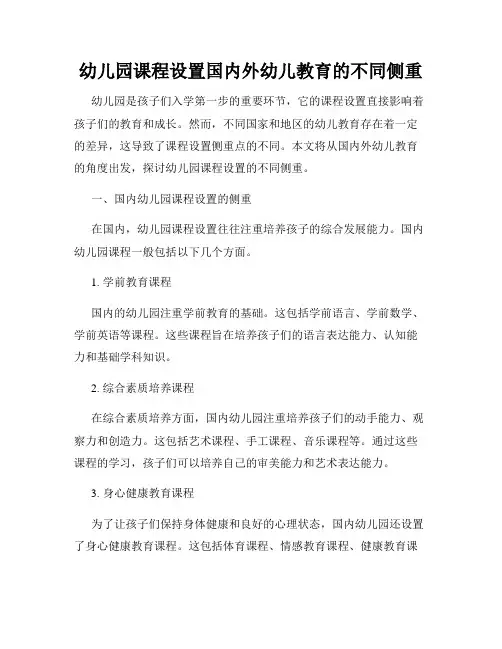 幼儿园课程设置国内外幼儿教育的不同侧重

幼儿园是孩子们入学第一步的重要环节，它的课程设置直接影响着孩子们的教育和成长。然而，不同国家和地区的幼儿教育存在着一定的差异，这导致了课程设置侧重点的不同。本文将从国内外幼儿教育的角度出发，探讨幼儿园课程设置的不同侧重。

一、国内幼儿园课程设置的侧重

在国内，幼儿园课程设置往往注重培养孩子的综合发展能力。国内幼儿园课程一般包括以下几个方面。

1. 学前教育课程

国内的幼儿园注重学前教育的基础。这包括学前语言、学前数学、学前英语等课程。这些课程旨在培养孩子们的语言表达能力、认知能力和基础学科知识。

2. 综合素质培养课程

在综合素质培养方面，国内幼儿园注重培养孩子们的动手能力、观察力和创造力。这包括艺术课程、手工课程、音乐课程等。通过这些课程的学习，孩子们可以培养自己的审美能力和艺术表达能力。

3. 身心健康教育课程

为了让孩子们保持身体健康和良好的心理状态，国内幼儿园还设置了身心健康教育课程。这包括体育课程、情感教育课程、健康教育课